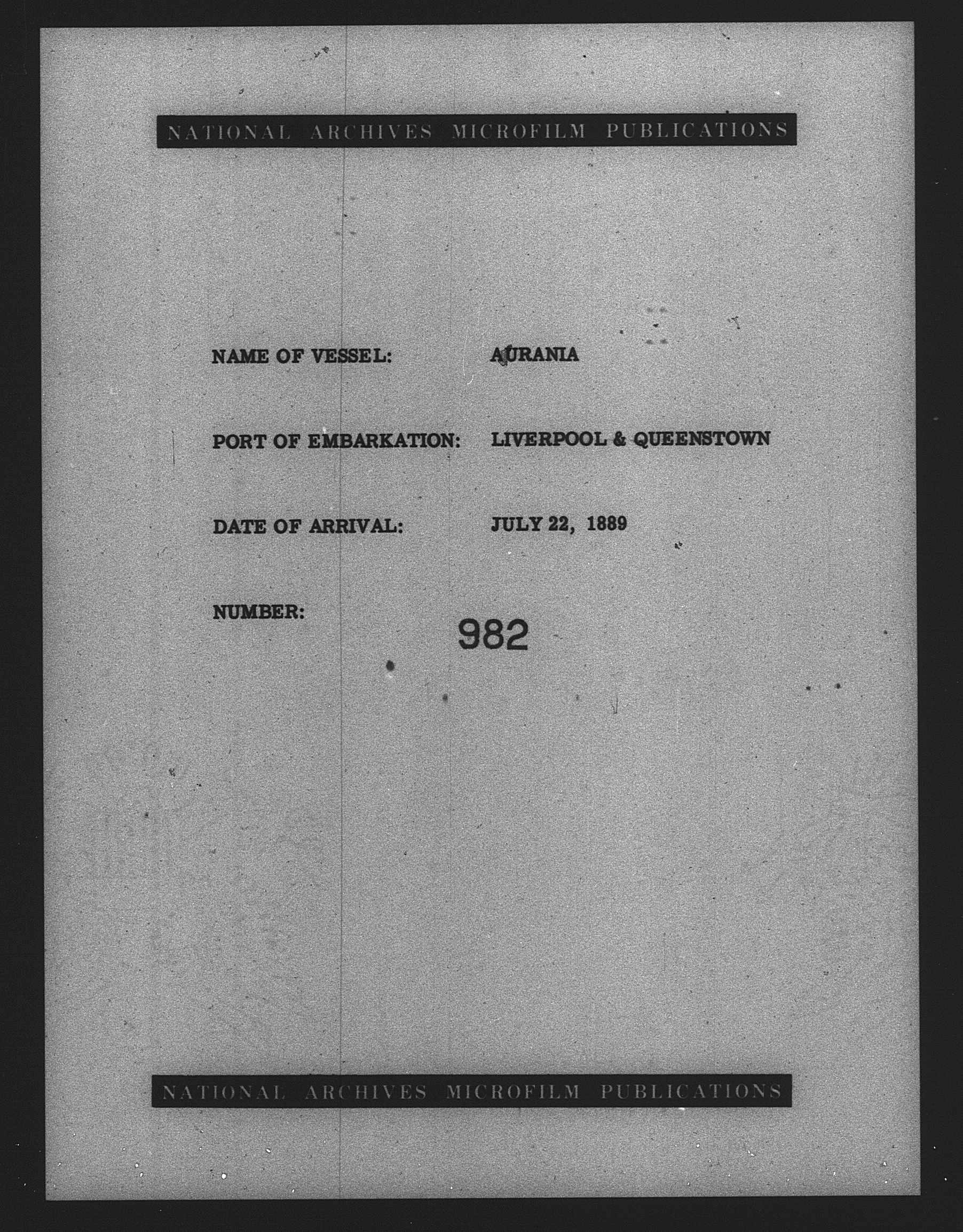 NATIONAL ARCHIVES MICROFILM PUBLICATIONS

NAME OF VESSEL: AURANIA

PORT OF EMBARKATION: LIVERPOOL & QUEENSTOWN

DATE OF ARRIVAL: JULY 22, 1889

NUMBER: 982

NATIONAL ARCHIVES MICROFILM PUBLICATIONS